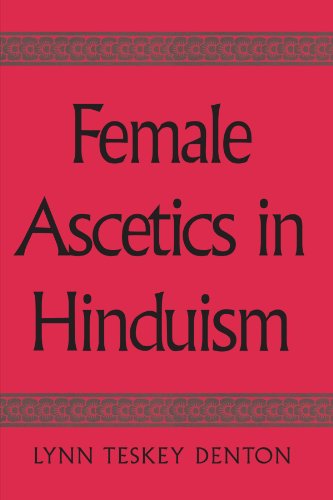 Female Ascetics in Hinduism

LYNN TESKEY DENTON